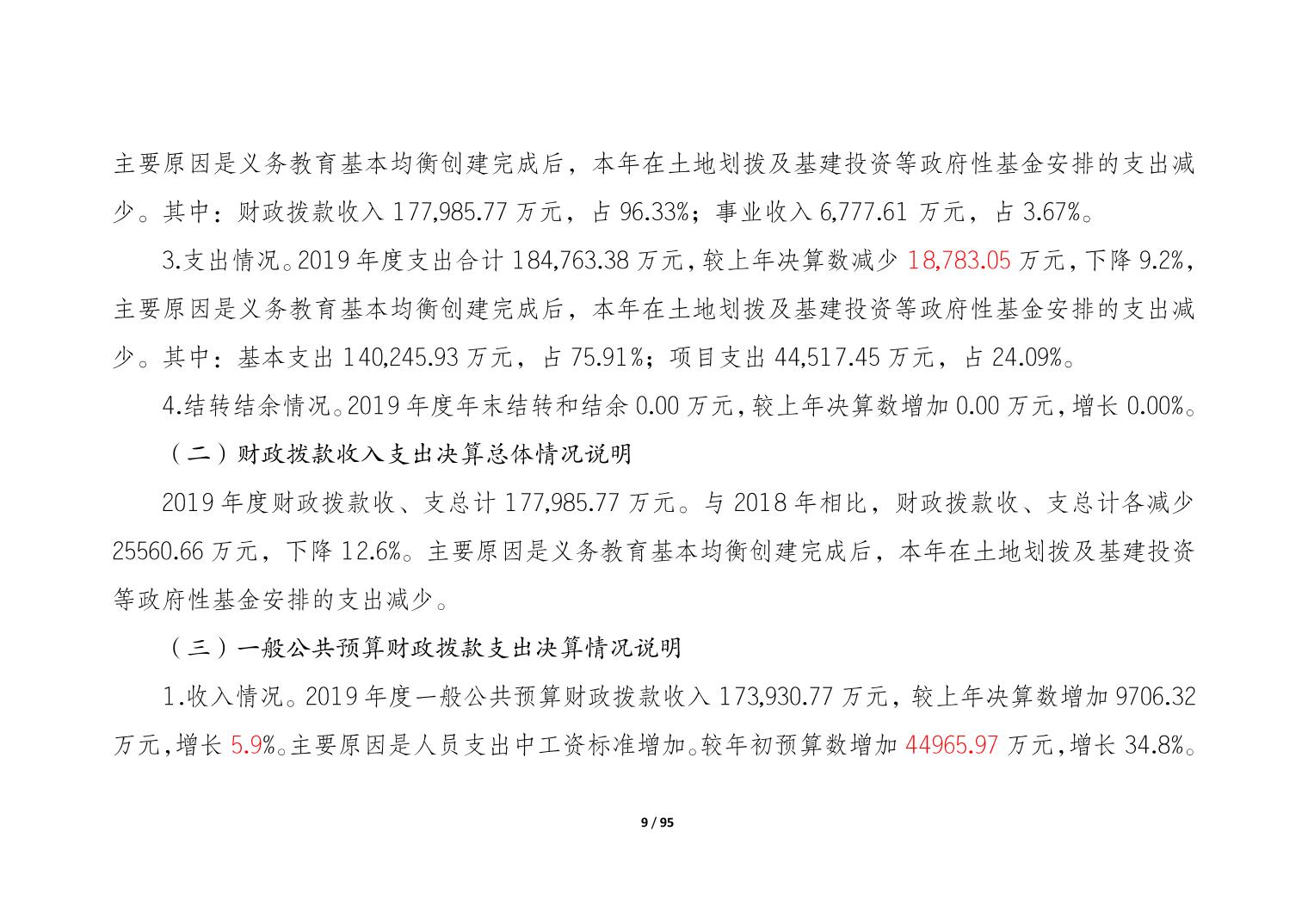 主要原因是义务教育基本均衡创建完成后，本年在土地划拨及基建投资等政府性基金安排的支出减少。其中：财政拨款收入 177,985.77 万元，占 96.33%；事业收入 6,777.61 万元，占 3.67%。

3.支出情况。2019 年度支出合计 184,763.38 万元，较上年决算数减少 18,783.05 万元，下降 9.2%，主要原因是义务教育基本均衡创建完成后，本年在土地划拨及基建投资等政府性基金安排的支出减少。其中：基本支出 140,245.93 万元，占 75.91%；项目支出 44,517.45 万元，占 24.09%。

4.结转结余情况。2019 年度年末结转和结余 0.00 万元，较上年决算数增加 0.00 万元，增长 0.00%。

（二）财政拨款收入支出决算总体情况说明

2019 年度财政拨款收、支总计 177,985.77 万元。与 2018 年相比，财政拨款收、支总计各减少 25560.66 万元，下降 12.6%。主要原因是义务教育基本均衡创建完成后，本年在土地划拨及基建投资等政府性基金安排的支出减少。

（三）一般公共预算财政拨款支出决算情况说明

1.收入情况。2019 年度一般公共预算财政拨款收入 173,930.77 万元，较上年决算数增加 9706.32 万元，增长 5.9%。主要原因是人员支出中工资标准增加。较年初预算数增加 44965.97 万元，增长 34.8%。

9 / 95